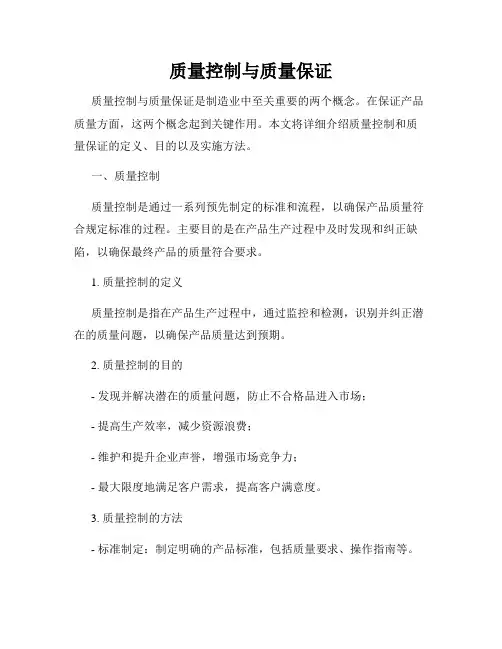 质量控制与质量保证

质量控制与质量保证是制造业中至关重要的两个概念。在保证产品质量方面，这两个概念起到关键作用。本文将详细介绍质量控制和质量保证的定义、目的以及实施方法。

一、质量控制

质量控制是通过一系列预先制定的标准和流程，以确保产品质量符合规定标准的过程。主要目的是在产品生产过程中及时发现和纠正缺陷，以确保最终产品的质量符合要求。

1. 质量控制的定义

质量控制是指在产品生产过程中，通过监控和检测，识别并纠正潜在的质量问题，以确保产品质量达到预期。

2. 质量控制的目的

- 发现并解决潜在的质量问题，防止不合格品进入市场；

- 提高生产效率，减少资源浪费；

- 维护和提升企业声誉，增强市场竞争力；

- 最大限度地满足客户需求，提高客户满意度。

3. 质量控制的方法

- 标准制定：制定明确的产品标准，包括质量要求、操作指南等。